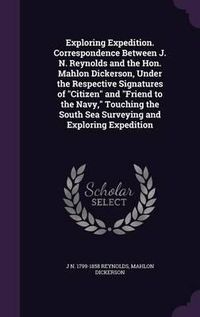 Exploring Expedition. Correspondence Between J. N. Reynolds and the Hon. Mahlon Dickerson, Under the Respective Signatures of "Citizen" and "Friend to the Navy," Touching the South Sea Surveying and Exploring Expedition

Scholar SELECT

J N. 1799-1858 REYNOLDS, MAHLON DICKERSON